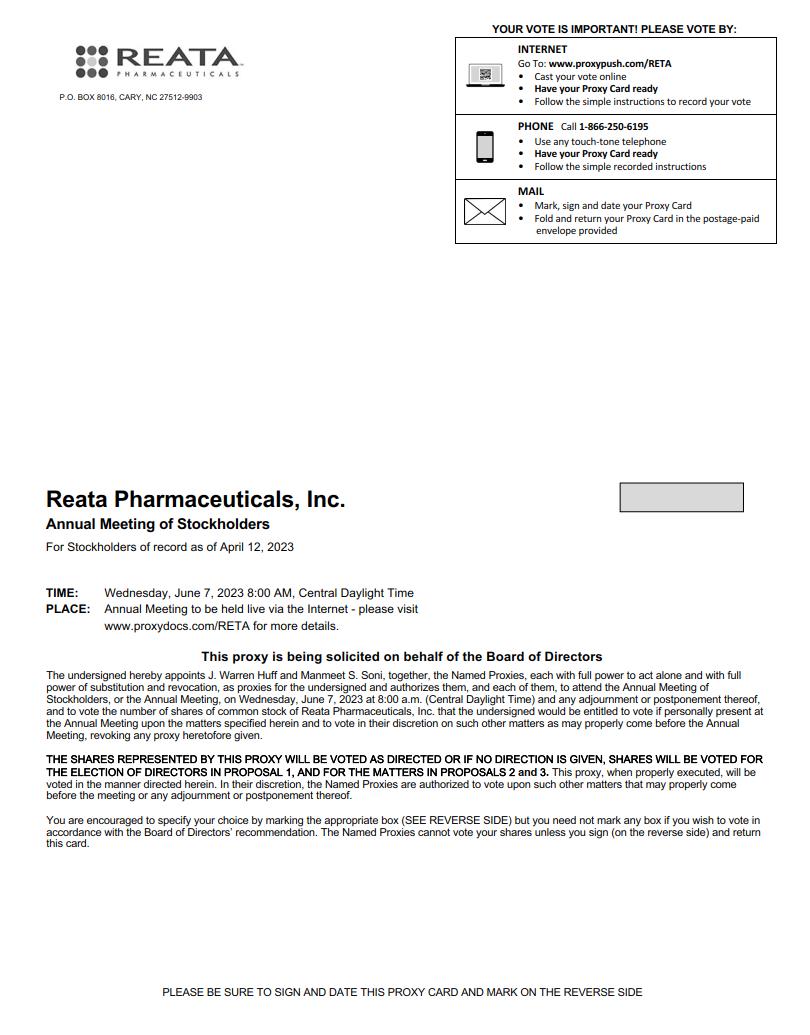 REATA
PHARMACEUTICALS

P.O. BOX 8016, CARY, NC 27512-9903

YOUR VOTE IS IMPORTANT! PLEASE VOTE BY:

INTERNET
Go To: www.proxypush.com/RETA
• Cast your vote online
• Have your Proxy Card ready
• Follow the simple instructions to record your vote

PHONE Call 1-866-250-6195
• Use any touch-tone telephone
• Have your Proxy Card ready
• Follow the simple recorded instructions

MAIL
• Mark, sign and date your Proxy Card
• Fold and return your Proxy Card in the postage-paid envelope provided

Reata Pharmaceuticals, Inc.

Annual Meeting of Stockholders

For Stockholders of record as of April 12, 2023

TIME: Wednesday, June 7, 2023 8:00 AM, Central Daylight Time
PLACE: Annual Meeting to be held live via the Internet - please visit www.proxydocs.com/RETA for more details.

This proxy is being solicited on behalf of the Board of Directors

The undersigned hereby appoints J. Warren Huff and Manmeet S. Soni, together, the Named Proxies, each with full power to act alone and with full power of substitution and revocation, as proxies for the undersigned and authorizes them, and each of them, to attend the Annual Meeting of Stockholders, or the Annual Meeting, on Wednesday, June 7, 2023 at 8:00 a.m. (Central Daylight Time) and any adjournment or postponement thereof, and to vote the number of shares of common stock of Reata Pharmaceuticals, Inc. that the undersigned would be entitled to vote if personally present at the Annual Meeting upon the matters specified herein and to vote in their discretion on such other matters as may properly come before the Annual Meeting, revoking any proxy heretofore given.

THE SHARES REPRESENTED BY THIS PROXY WILL BE VOTED AS DIRECTED OR IF NO DIRECTION IS GIVEN, SHARES WILL BE VOTED FOR THE ELECTION OF DIRECTORS IN PROPOSAL 1, AND FOR THE MATTERS IN PROPOSALS 2 and 3. This proxy, when properly executed, will be voted in the manner directed herein. In their discretion, the Named Proxies are authorized to vote upon such other matters that may properly come before the meeting or any adjournment or postponement thereof.

You are encouraged to specify your choice by marking the appropriate box (SEE REVERSE SIDE) but you need not mark any box if you wish to vote in accordance with the Board of Directors' recommendation. The Named Proxies cannot vote your shares unless you sign (on the reverse side) and return this card.

PLEASE BE SURE TO SIGN AND DATE THIS PROXY CARD AND MARK ON THE REVERSE SIDE